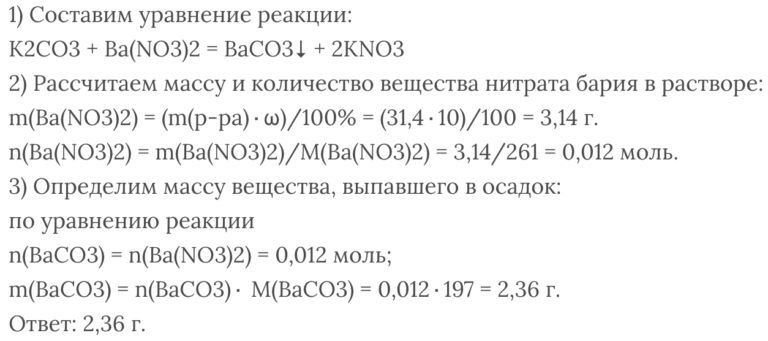 1) Составим уравнение реакции:
K2CO3 + Ba(NO3)2 = BaCO3↓ + 2KNO3
2) Рассчитаем массу и количество вещества нитрата бария в растворе:
m(Ba(NO3)2) = (m(р-ра) · ω)/100% = (31,4 · 10)/100 = 3,14 г.
n(Ba(NO3)2) = m(Ba(NO3)2)/M(Ba(NO3)2) = 3,14/261 = 0,012 моль.
3) Определим массу вещества, выпавшего в осадок:
по уравнению реакции
n(BaCO3) = n(Ba(NO3)2) = 0,012 моль;
m(BaCO3) = n(BaCO3) · M(BaCO3) = 0,012 · 197 = 2,36 г.
Ответ: 2,36 г.